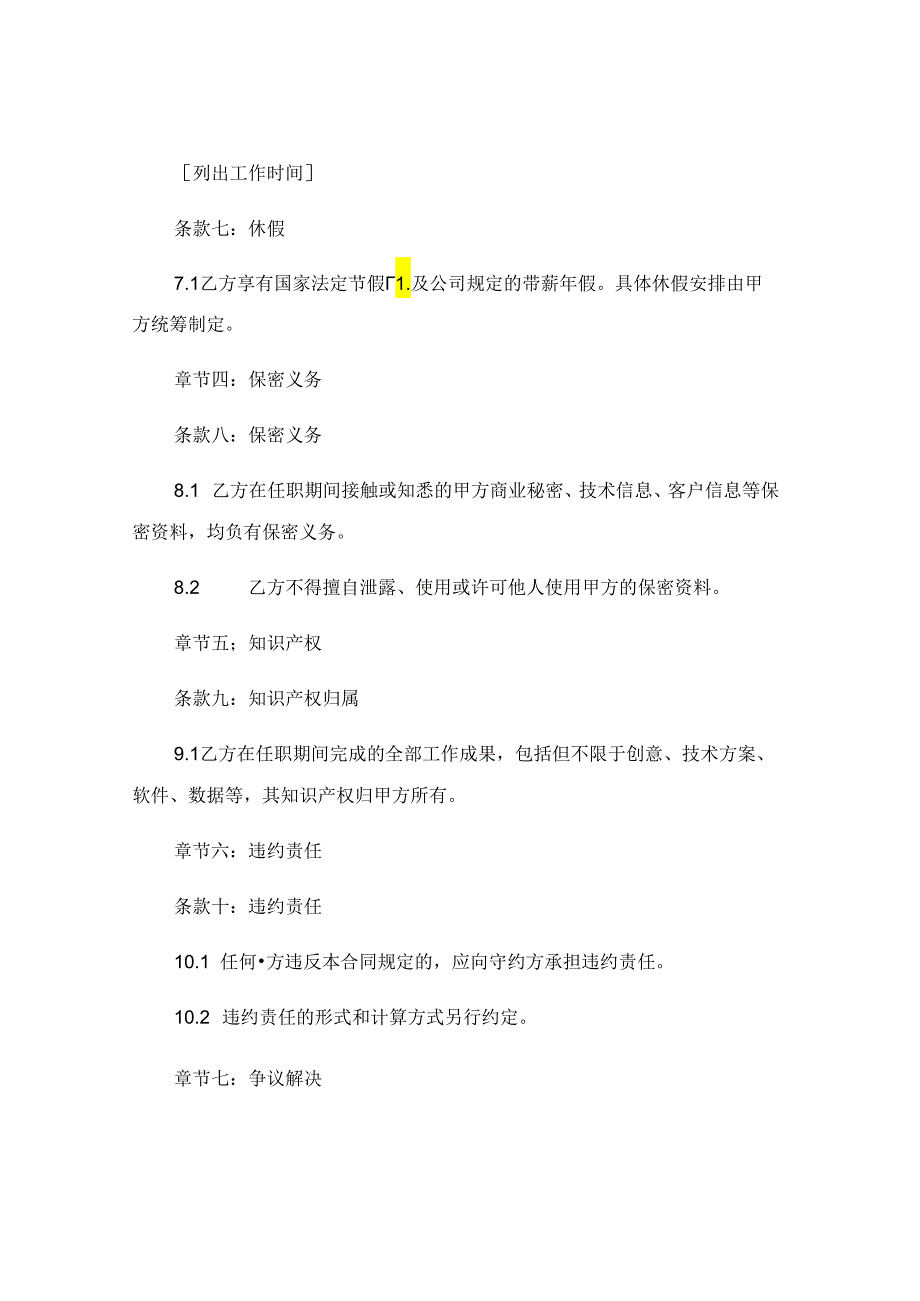 ［列出工作时间］

条款七：休假

7.1乙方享有国家法定节假Γ1.及公司规定的带薪年假。具体休假安排由甲方统筹制定。

章节四：保密义务

条款八：保密义务

8.1 乙方在任职期间接触或知悉的甲方商业秘密、技术信息、客户信息等保密资料，均负有保密义务。

8.2 乙方不得擅自泄露、使用或许可他人使用甲方的保密资料。

章节五；知识产权

条款九：知识产权归属

9.1乙方在任职期间完成的全部工作成果，包括但不限于创意、技术方案、软件、数据等，其知识产权归甲方所有。

章节六：违约责任

条款十：违约责任

10.1 任何•方违反本合同规定的，应向守约方承担违约责任。

10.2 违约责任的形式和计算方式另行约定。

章节七：争议解决